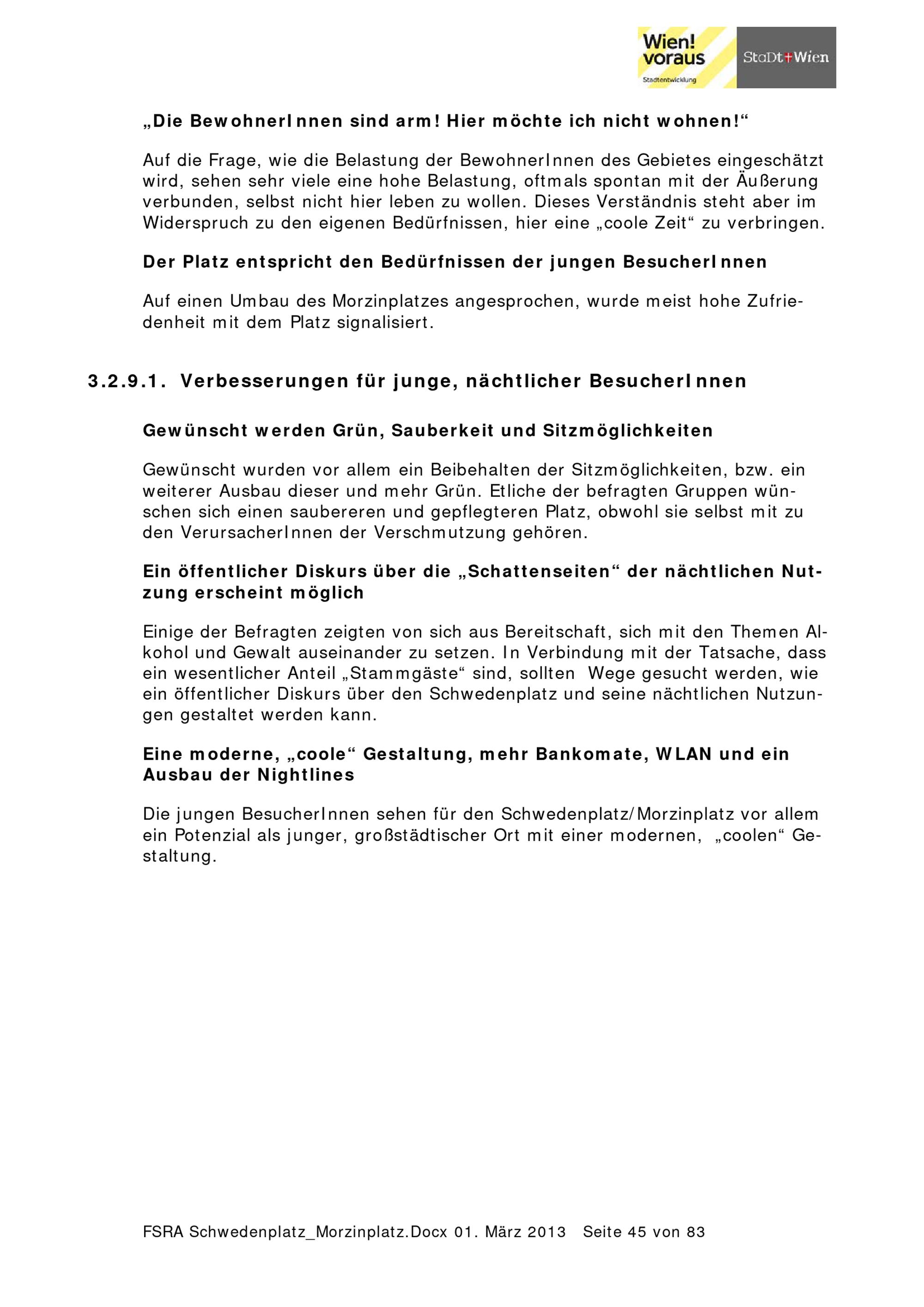 Wien! voraus
Stadtentwicklung
StaDt+Wien

„Die BewohnerInnen sind arm! Hier möchte ich nicht wohnen!“

Auf die Frage, wie die Belastung der BewohnerInnen des Gebietes eingeschätzt wird, sehen sehr viele eine hohe Belastung, oftmals spontan mit der Äußerung verbunden, selbst nicht hier leben zu wollen. Dieses Verständnis steht aber im Widerspruch zu den eigenen Bedürfnissen, hier eine „coole Zeit“ zu verbringen.

Der Platz entspricht den Bedürfnissen der jungen BesucherInnen

Auf einen Umbau des Morzinplatzes angesprochen, wurde meist hohe Zufriedenheit mit dem Platz signalisiert.

3.2.9.1. Verbesserungen für junge, nächtlicher BesucherInnen

Gewünscht werden Grün, Sauberkeit und Sitzmöglichkeiten

Gewünscht wurden vor allem ein Beibehalten der Sitzmöglichkeiten, bzw. ein weiterer Ausbau dieser und mehr Grün. Etliche der befragten Gruppen wünschen sich einen saubereren und gepflegteren Platz, obwohl sie selbst mit zu den VerursacherInnen der Verschmutzung gehören.

Ein öffentlicher Diskurs über die „Schattenseiten“ der nächtlichen Nutzung erscheint möglich

Einige der Befragten zeigten von sich aus Bereitschaft, sich mit den Themen Alkohol und Gewalt auseinander zu setzen. In Verbindung mit der Tatsache, dass ein wesentlicher Anteil „Stammgäste“ sind, sollten Wege gesucht werden, wie ein öffentlicher Diskurs über den Schwedenplatz und seine nächtlichen Nutzungen gestaltet werden kann.

Eine moderne, „coole“ Gestaltung, mehr Bankomate, WLAN und ein Ausbau der Nightlines

Die jungen BesucherInnen sehen für den Schwedenplatz/Morzinplatz vor allem ein Potenzial als junger, großstädtischer Ort mit einer modernen, „coolen“ Gestaltung.

FSRA Schwedenplatz_Morzinplatz.Docx 01. März 2013 Seite 45 von 83